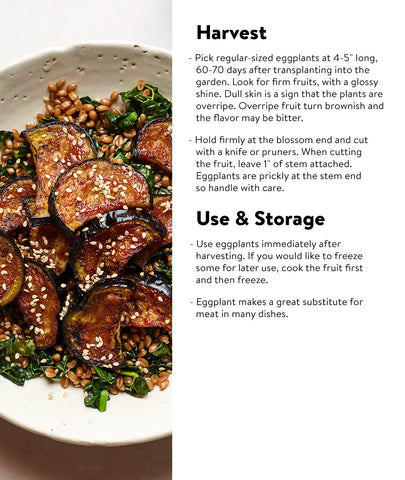 Harvest

- Pick regular-sized eggplants at 4-5" long, 60-70 days after transplanting into the garden. Look for firm fruits, with a glossy shine. Dull skin is a sign that the plants are overripe. Overripe fruit turn brownish and the flavor may be bitter.

- Hold firmly at the blossom end and cut with a knife or pruners. When cutting the fruit, leave 1" of stem attached. Eggplants are prickly at the stem end so handle with care.

Use & Storage

- Use eggplants immediately after harvesting. If you would like to freeze some for later use, cook the fruit first and then freeze.

- Eggplant makes a great substitute for meat in many dishes.